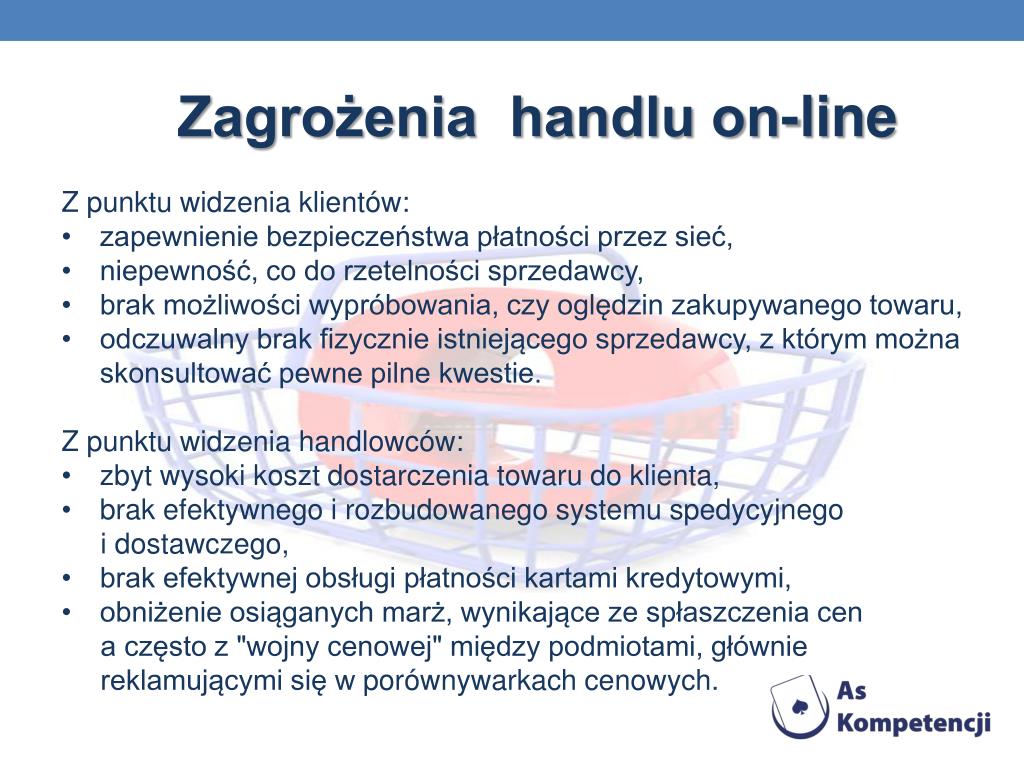 Zagrożenia  handlu on-line

Z punktu widzenia klientów:
• zapewnienie bezpieczeństwa płatności przez sieć,
• niepewność, co do rzetelności sprzedawcy,
• brak możliwości wypróbowania, czy oględzin zakupywanego towaru,
• odczuwalny brak fizycznie istniejącego sprzedawcy, z którym można skonsultować pewne pilne kwestie.

Z punktu widzenia handlowców:
• zbyt wysoki koszt dostarczenia towaru do klienta,
• brak efektywnego i rozbudowanego systemu spedycyjnego i dostawczego,
• brak efektywnej obsługi płatności kartami kredytowymi,
• obniżenie osiąganych marż, wynikające ze spłaszczenia cen a często z "wojny cenowej" między podmiotami, głównie reklamującymi się w porównywarkach cenowych.

As Kompetencji